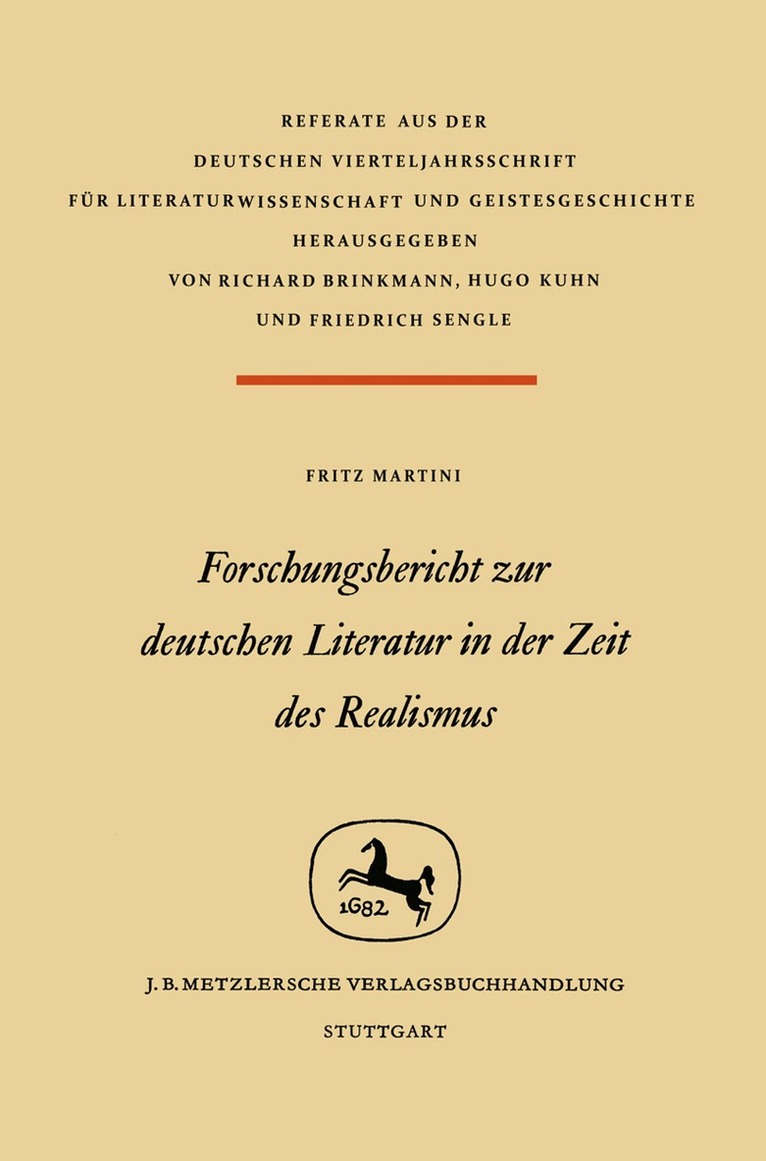 REFERATE AUS DER
DEUTSCHEN VIERTELJAHRSSCHRIFT
FÜR LITERATURWISSENSCHAFT UND GEISTESGESCHICHTE
HERAUSGEGEBEN
VON RICHARD BRINKMANN, HUGO KUHN
UND FRIEDRICH SENGLE

FRITZ MARTINI

Forschungsbericht zur
deutschen Literatur in der Zeit
des Realismus

1682

J. B. METZLERSCHE VERLAGSBUCHHANDLUNG
STUTTGART